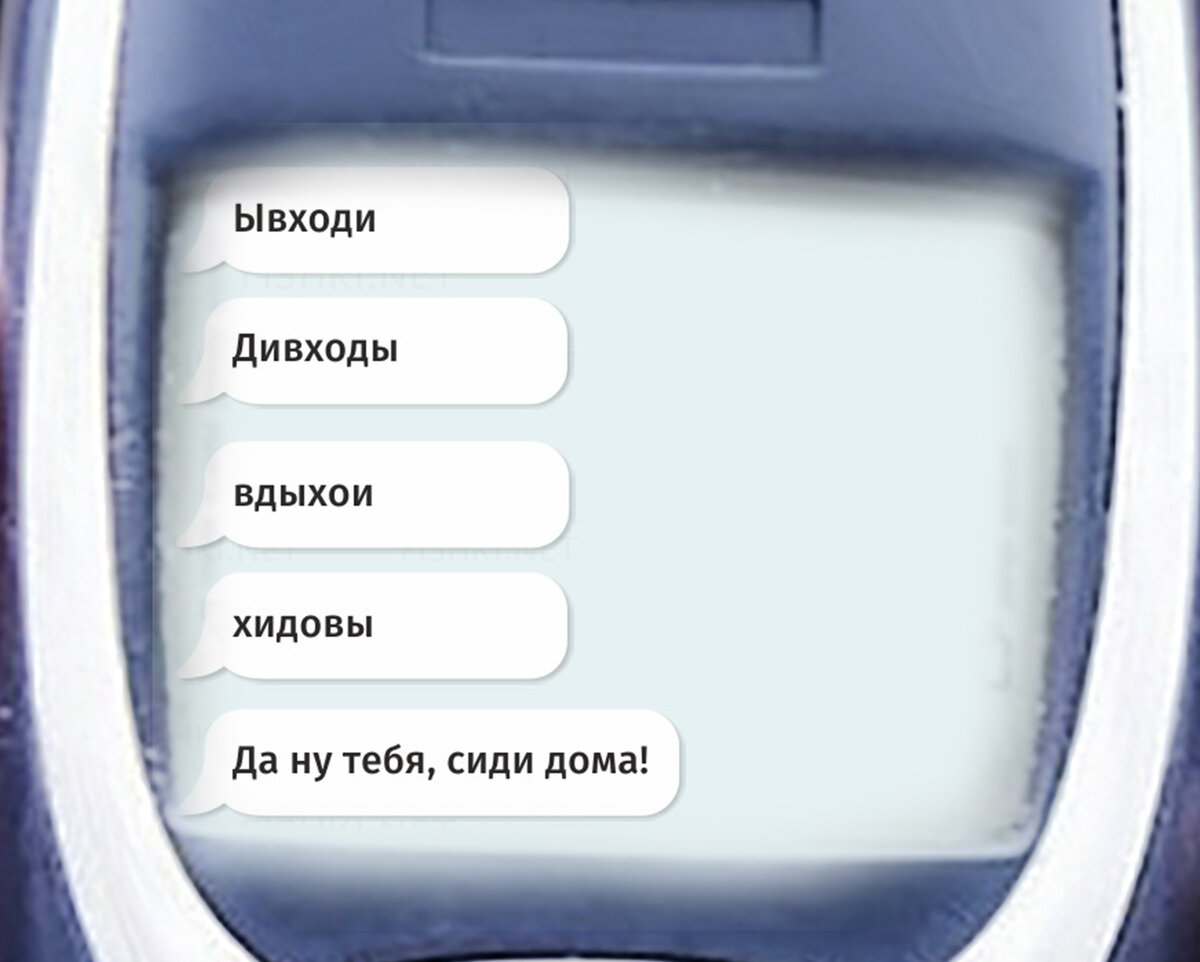 Ывходи

Дивходы

вдыхои

хидовы

Да ну тебя, сиди дома!